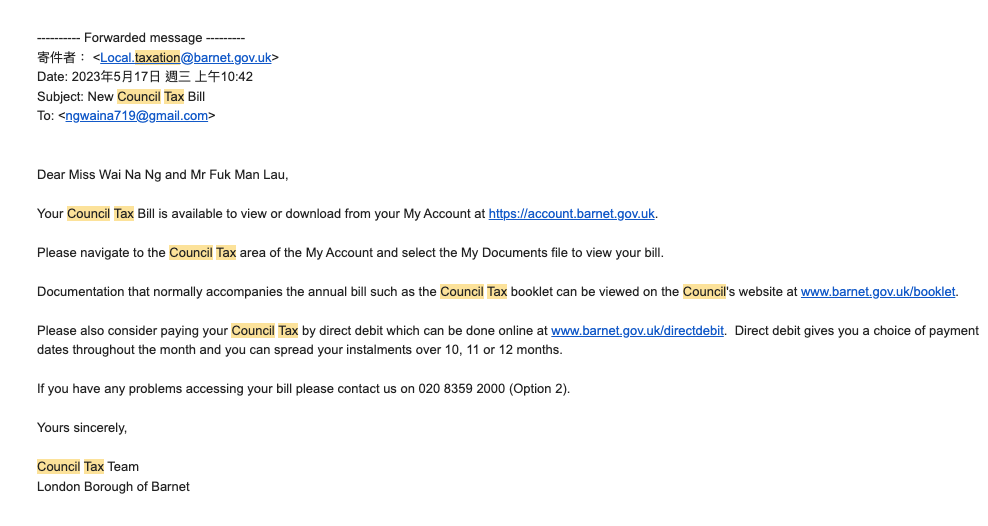 ---------- Forwarded message ---------
寄件者： <Local.taxation@barnet.gov.uk>
Date: 2023年5月17日 週三 上午10:42
Subject: New Council Tax Bill
To: <ngwaina719@gmail.com>

Dear Miss Wai Na Ng and Mr Fuk Man Lau,

Your Council Tax Bill is available to view or download from your My Account at https://account.barnet.gov.uk.

Please navigate to the Council Tax area of the My Account and select the My Documents file to view your bill.

Documentation that normally accompanies the annual bill such as the Council Tax booklet can be viewed on the Council's website at www.barnet.gov.uk/booklet.

Please also consider paying your Council Tax by direct debit which can be done online at www.barnet.gov.uk/directdebit. Direct debit gives you a choice of payment dates throughout the month and you can spread your instalments over 10, 11 or 12 months.

If you have any problems accessing your bill please contact us on 020 8359 2000 (Option 2).

Yours sincerely,

Council Tax Team
London Borough of Barnet